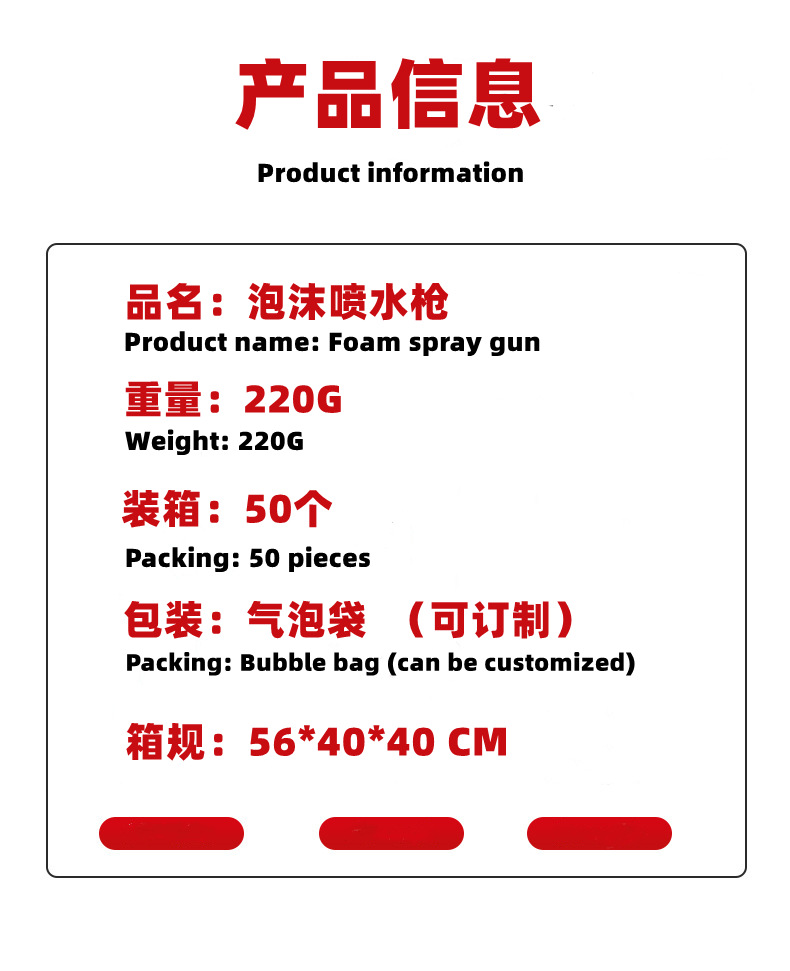 产品信息

Product information

品名：泡沫喷水枪
Product name: Foam spray gun

重量：220G
Weight: 220G

装箱：50个
Packing: 50 pieces

包装：气泡袋 （可订制）
Packing: Bubble bag (can be customized)

箱规：56*40*40 CM